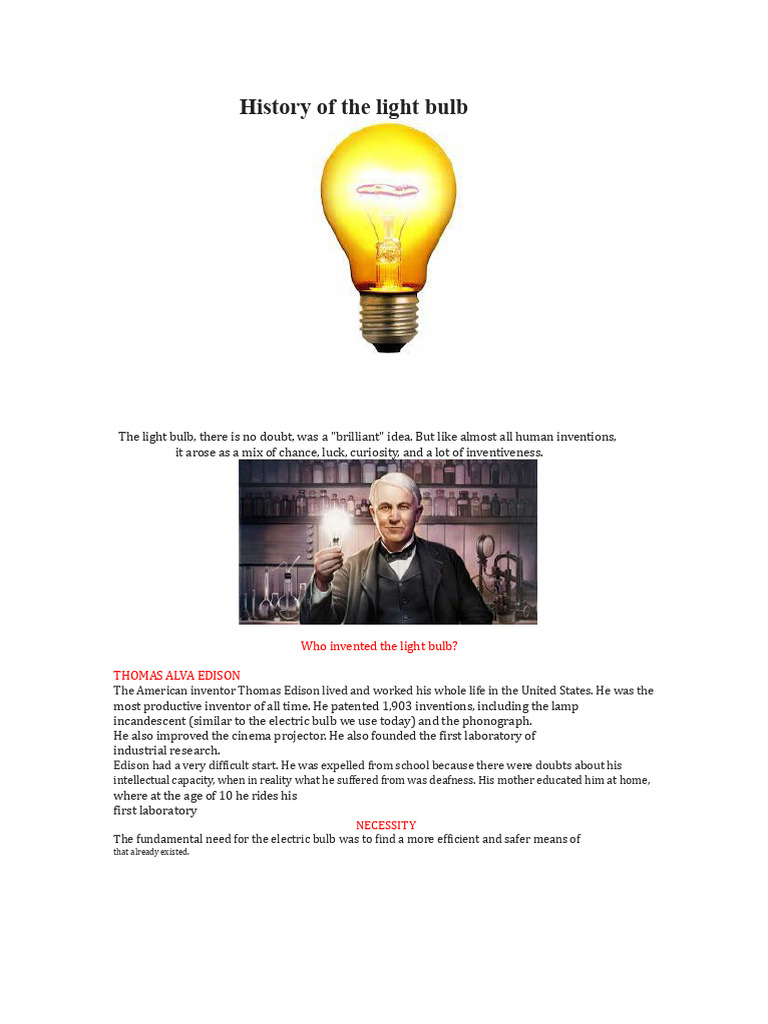 History of the light bulb

The light bulb, there is no doubt, was a "brilliant" idea. But like almost all human inventions, it arose as a mix of chance, luck, curiosity, and a lot of inventiveness.

Who invented the light bulb?

THOMAS ALVA EDISON
The American inventor Thomas Edison lived and worked his whole life in the United States. He was the most productive inventor of all time. He patented 1,903 inventions, including the lamp incandescent (similar to the electric bulb we use today) and the phonograph.
He also improved the cinema projector. He also founded the first laboratory of industrial research.
Edison had a very difficult start. He was expelled from school because there were doubts about his intellectual capacity, when in reality what he suffered from was deafness. His mother educated him at home, where at the age of 10 he rides his
first laboratory

NECESSITY
The fundamental need for the electric bulb was to find a more efficient and safer means of
that already existed.